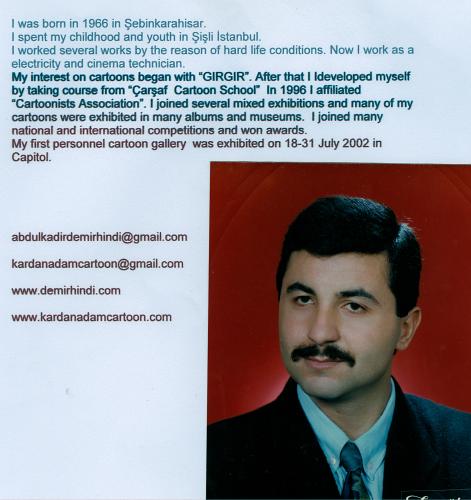 I was born in 1966 in Şebinkarahisar.
I spent my childhood and youth in Şişli İstanbul.
I worked several works by the reason of hard life conditions. Now I work as a electricity and cinema technician.
My interest on cartoons began with "GIRGIR". After that I Ideveloped myself by taking course from "Çarşaf Cartoon School" In 1996 I affiliated "Cartoonists Association". I joined several mixed exhibitions and many of my cartoons were exhibited in many albums and museums. I joined many national and international competitions and won awards.
My first personnel cartoon gallery was exhibited on 18-31 July 2002 in Capitol.

abdulkadirdemirhindi@gmail.com

kardanadamcartoon@gmail.com

www.demirhindi.com

www.kardanadamcartoon.com